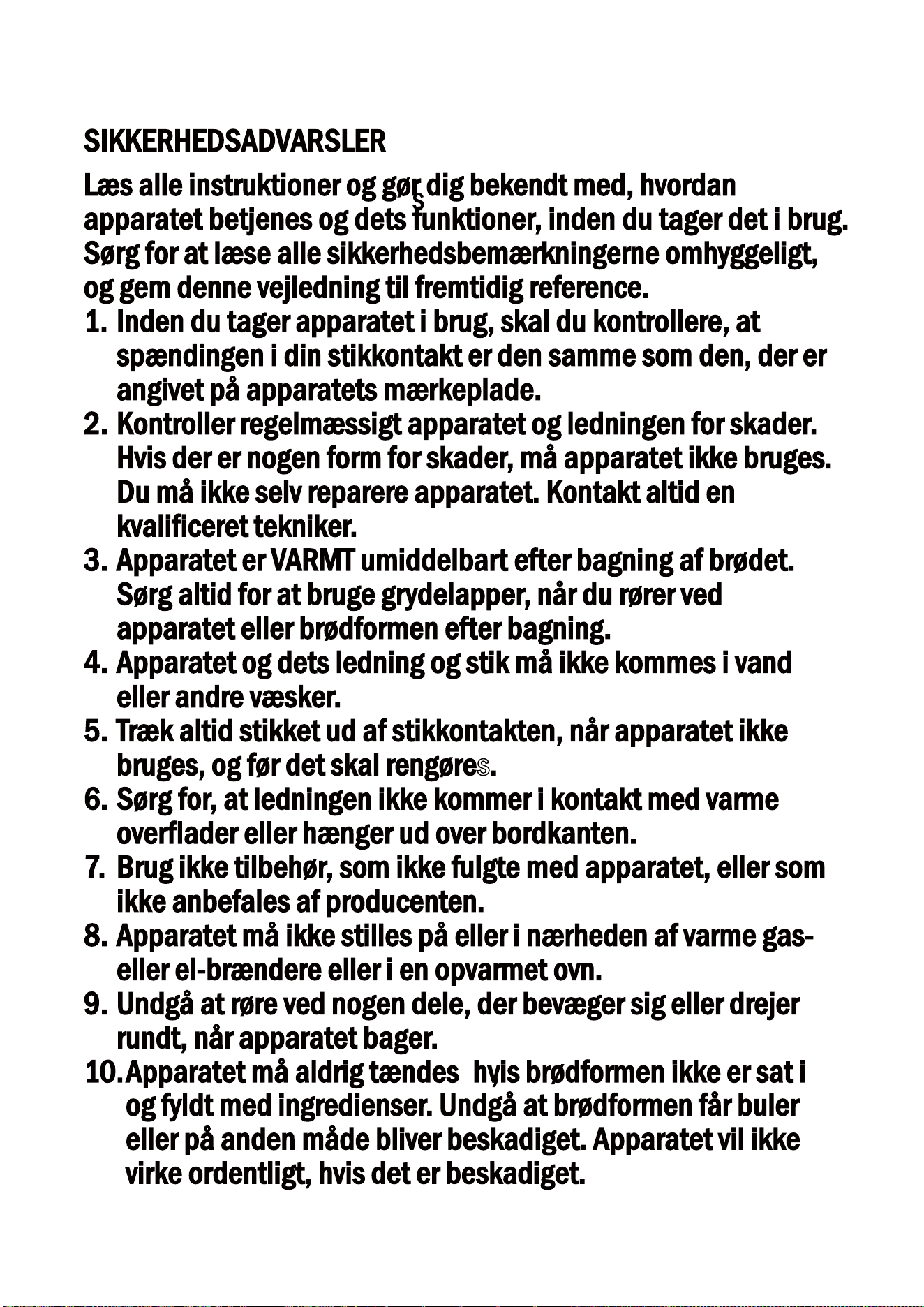 SIKKERHEDSADVARSLER

Læs alle instruktioner og gør dig bekendt med, hvordan apparatet betjenes og dets funktioner, inden du tager det i brug. Sørg for at læse alle sikkerhedsbemærkningerne omhyggeligt, og gem denne vejledning til fremtidig reference.

1. Inden du tager apparatet i brug, skal du kontrollere, at spændingen i din stikkontakt er den samme som den, der er angivet på apparatets mærkeplade.
2. Kontroller regelmæssigt apparatet og ledningen for skader. Hvis der er nogen form for skader, må apparatet ikke bruges. Du må ikke selv reparere apparatet. Kontakt altid en kvalificeret tekniker.
3. Apparatet er VARMT umiddelbart efter bagning af brødet. Sørg altid for at bruge grydelapper, når du rører ved apparatet eller brødformen efter bagning.
4. Apparatet og dets ledning og stik må ikke kommes i vand eller andre væsker.
5. Træk altid stikket ud af stikkontakten, når apparatet ikke bruges, og før det skal rengøres.
6. Sørg for, at ledningen ikke kommer i kontakt med varme overflader eller hænger ud over bordkanten.
7. Brug ikke tilbehør, som ikke fulgte med apparatet, eller som ikke anbefales af producenten.
8. Apparatet må ikke stilles på eller i nærheden af varme gas- eller el-brændere eller i en opvarmet ovn.
9. Undgå at røre ved nogen dele, der bevæger sig eller drejer rundt, når apparatet bager.
10. Apparatet må aldrig tændes hvis brødformen ikke er sat i og fyldt med ingredienser. Undgå at brødformen får buler eller på anden måde bliver beskadiget. Apparatet vil ikke virke ordentligt, hvis det er beskadiget.